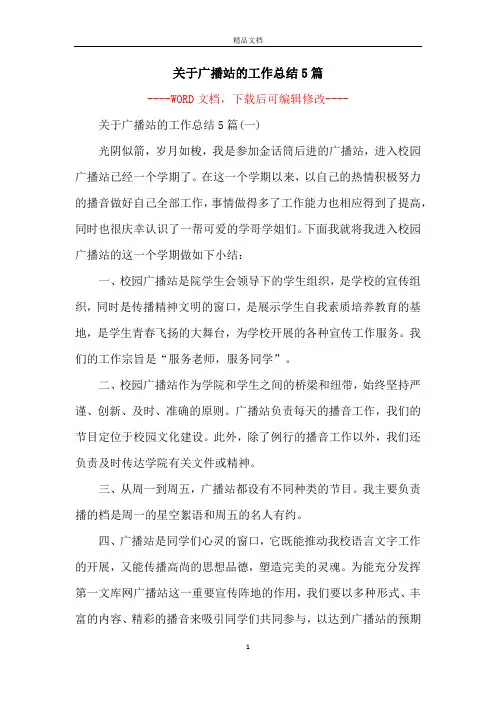 精品文档

关于广播站的工作总结5篇

----WORD文档，下载后可编辑修改----

关于广播站的工作总结5篇(一)

光阴似箭，岁月如梭，我是参加金话筒后进的广播站，进入校园广播站已经一个学期了。在这一个学期以来，以自己的热情积极努力的播音做好自己全部工作，事情做得多了工作能力也相应得到了提高，同时也很庆幸认识了一帮可爱的学哥学姐们。下面我就将我进入校园广播站的这一个学期做如下小结：

一、校园广播站是院学生会领导下的学生组织，是学校的宣传组织，同时是传播精神文明的窗口，是展示学生自我素质培养教育的基地，是学生青春飞扬的大舞台，为学校开展的各种宣传工作服务。我们的工作宗旨是“服务老师，服务同学”。

二、校园广播站作为学院和学生之间的桥梁和纽带，始终坚持严谨、创新、及时、准确的原则。广播站负责每天的播音工作，我们的节目定位于校园文化建设。此外，除了例行的播音工作以外，我们还负责及时传达学院有关文件或精神。

三、从周一到周五，广播站都设有不同种类的节目。我主要负责播的档是周一的星空絮语和周五的名人有约。

四、广播站是同学们心灵的窗口，它既能推动我校语言文字工作的开展，又能传播高尚的思想品德，塑造完美的灵魂。为能充分发挥第一文库网广播站这一重要宣传阵地的作用，我们要以多种形式、丰富的内容、精彩的播音来吸引同学们共同参与，以达到广播站的预期

1